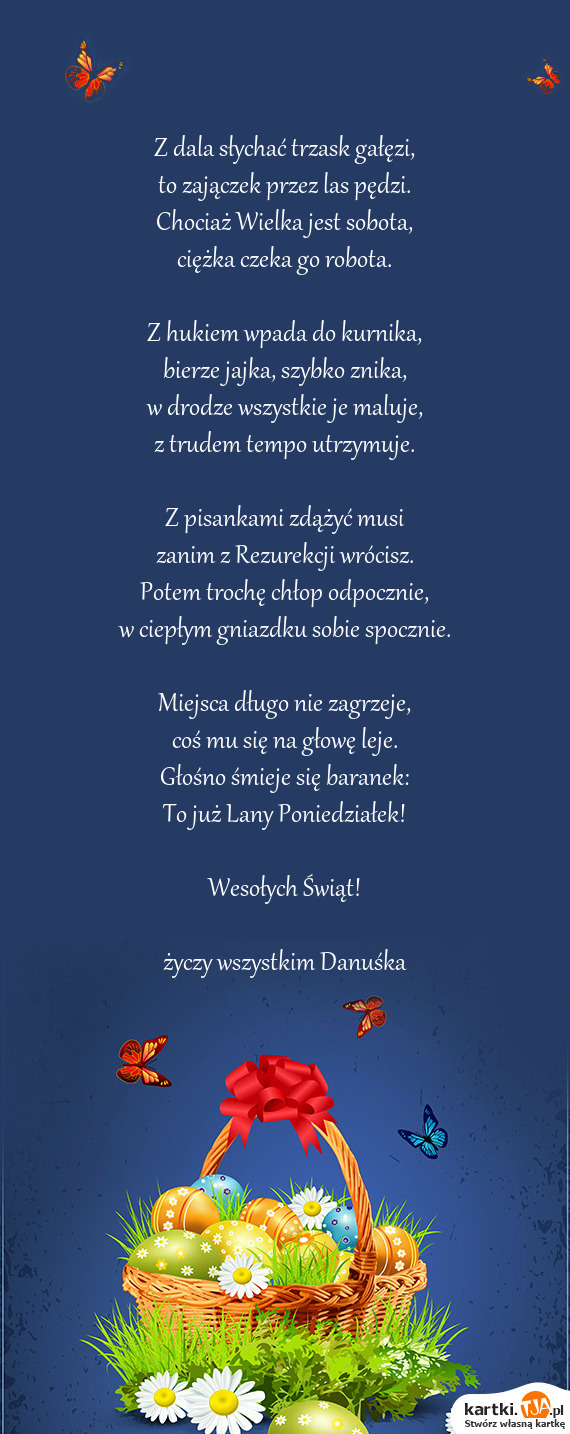 Z dala słychać trzask gałęzi,
to zajączek przez las pędzi.
Chociaż Wielka jest sobota,
ciężka czeka go robota.

Z hukiem wpada do kurnika,
bierze jajka, szybko znika,
w drodze wszystkie je maluje,
z trudem tempo utrzymuje.

Z pisankami zdążyć musi
zanim z Rezurekcji wrócisz.
Potem trochę chłop odpocznie,
w ciepłym gniazdku sobie spocznie.

Miejsca długo nie zagrzeje,
coś mu się na głowę leje.
Głośno śmieje się baranek:
To już Lany Poniedziałek!

Wesołych Świąt!

życzy wszystkim Danuśka

kartki.TJA.pl
Stwórz własną kartkę